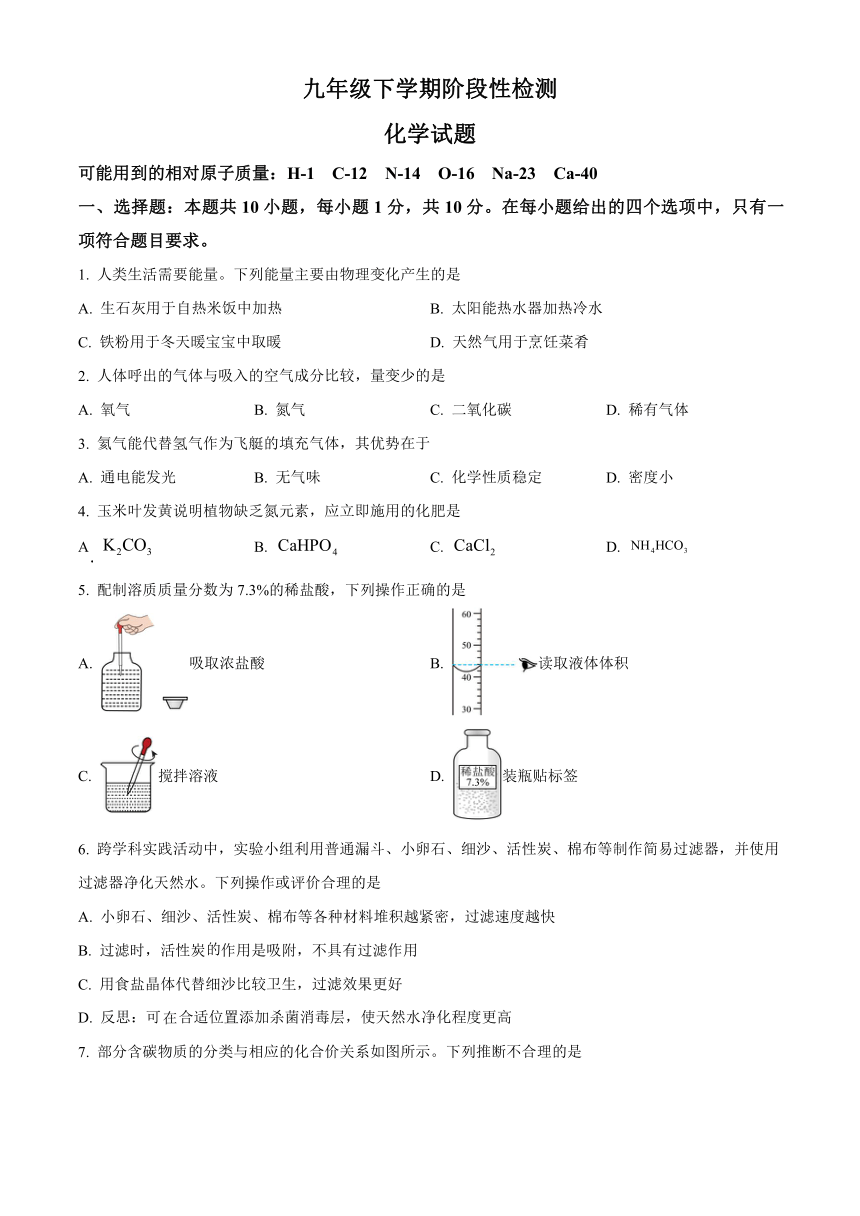 九年级下学期阶段性检测

化学试题

可能用到的相对原子质量：H-1　C-12　N-14　O-16　Na-23　Ca-40

一、选择题：本题共 10 小题，每小题 1 分，共 10 分。在每小题给出的四个选项中，只有一项符合题目要求。

1. 人类生活需要能量。下列能量主要由物理变化产生的是

A. 生石灰用于自热米饭中加热

B. 太阳能热水器加热冷水

C. 铁粉用于冬天暖宝宝中取暖

D. 天然气用于烹饪菜肴

2. 人体呼出的气体与吸入的空气成分比较，量变少的是

A. 氧气　B. 氮气　C. 二氧化碳　D. 稀有气体

3. 氦气能代替氢气作为飞艇的填充气体，其优势在于

A. 通电能发光　B. 无气味　C. 化学性质稳定　D. 密度小

4. 玉米叶发黄说明植物缺乏氮元素，应立即施用的化肥是

A. $K_2CO_3$　B. $CaHPO_4$　C. $CaCl_2$　D. $NH_4HCO_3$

5. 配制溶质质量分数为 7.3%的稀盐酸，下列操作正确的是

A. 吸取浓盐酸

B. 60 50 40 30 读取液体体积

C. 搅拌溶液

D. 稀盐酸 7.3% 装瓶贴标签

6. 跨学科实践活动中，实验小组利用普通漏斗、小卵石、细沙、活性炭、棉布等制作简易过滤器，并使用过滤器净化天然水。下列操作或评价合理的是

A. 小卵石、细沙、活性炭、棉布等各种材料堆积越紧密，过滤速度越快

B. 过滤时，活性炭的作用是吸附，不具有过滤作用

C. 用食盐晶体代替细沙比较卫生，过滤效果更好

D. 反思：可在合适位置添加杀菌消毒层，使天然水净化程度更高

7. 部分含碳物质的分类与相应的化合价关系如图所示。下列推断不合理的是